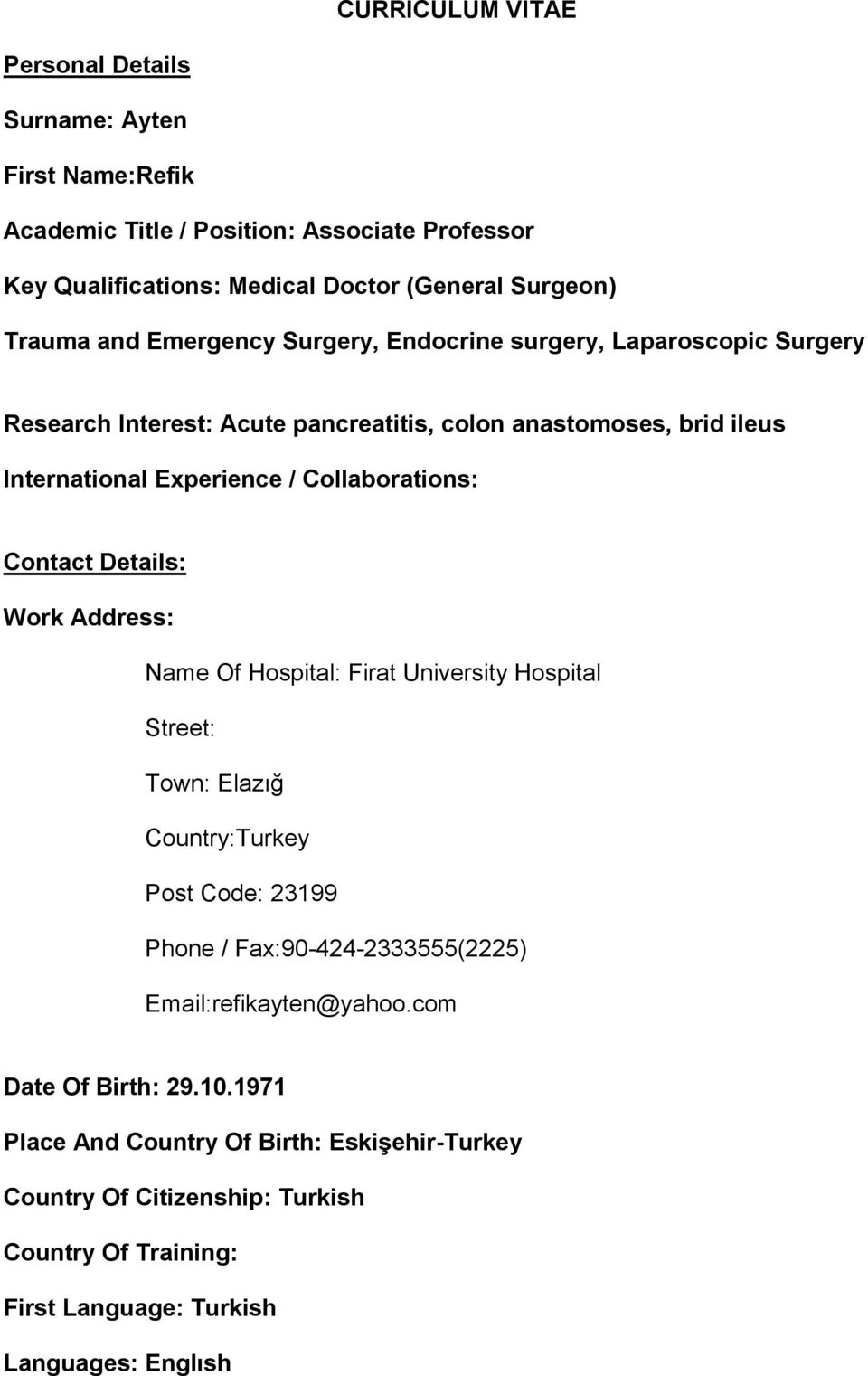 CURRICULUM VITAE

Personal Details

Surname: Ayten

First Name:Refik

Academic Title / Position: Associate Professor

Key Qualifications: Medical Doctor (General Surgeon)

Trauma and Emergency Surgery, Endocrine surgery, Laparoscopic Surgery

Research Interest: Acute pancreatitis, colon anastomoses, brid ileus

International Experience / Collaborations:

Contact Details:

Work Address:

Name Of Hospital: Firat University Hospital

Street:

Town: Elazığ

Country:Turkey

Post Code: 23199

Phone / Fax:90-424-2333555(2225)

Email:refikayten@yahoo.com

Date Of Birth: 29.10.1971

Place And Country Of Birth: Eskişehir-Turkey

Country Of Citizenship: Turkish

Country Of Training:

First Language: Turkish

Languages: Englısh